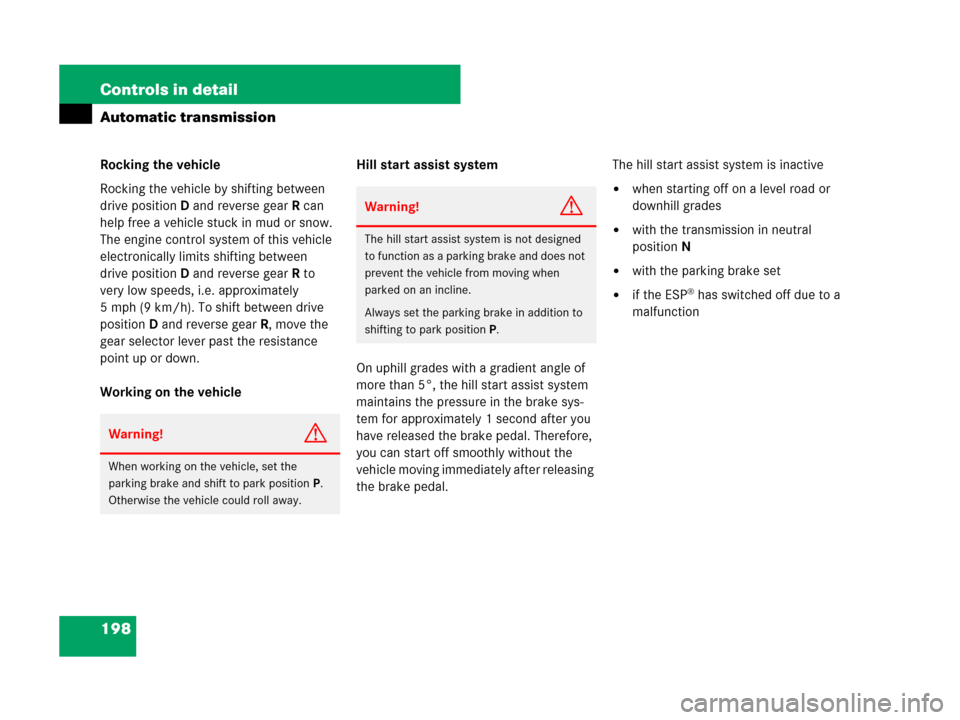 Controls in detail

Automatic transmission

Rocking the vehicle

Rocking the vehicle by shifting between drive position D and reverse gear R can help free a vehicle stuck in mud or snow. The engine control system of this vehicle electronically limits shifting between drive position D and reverse gear R to very low speeds, i.e. approximately 5 mph (9 km/h). To shift between drive position D and reverse gear R, move the gear selector lever past the resistance point up or down.

Working on the vehicle

Warning!

When working on the vehicle, set the parking brake and shift to park position P. Otherwise the vehicle could roll away.

Hill start assist system

Warning!

The hill start assist system is not designed to function as a parking brake and does not prevent the vehicle from moving when parked on an incline.

Always set the parking brake in addition to shifting to park position P.

On uphill grades with a gradient angle of more than 5°, the hill start assist system maintains the pressure in the brake system for approximately 1 second after you have released the brake pedal. Therefore, you can start off smoothly without the vehicle moving immediately after releasing the brake pedal.

The hill start assist system is inactive

• when starting off on a level road or downhill grades

• with the transmission in neutral position N

• with the parking brake set

• if the ESP® has switched off due to a malfunction

198

carmanualsonline.info